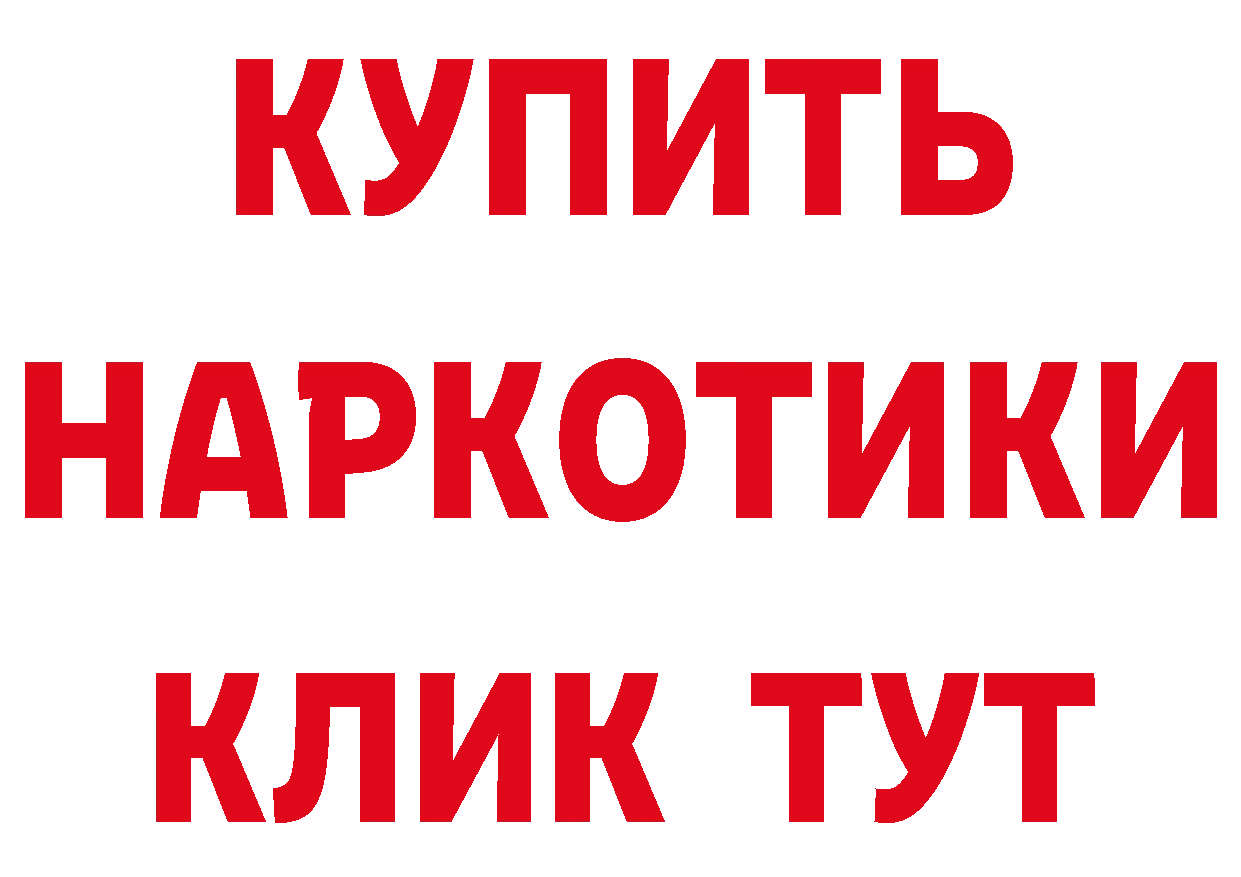 КУПИТЬ НАРКОТИКИ КЛИК ТУТ